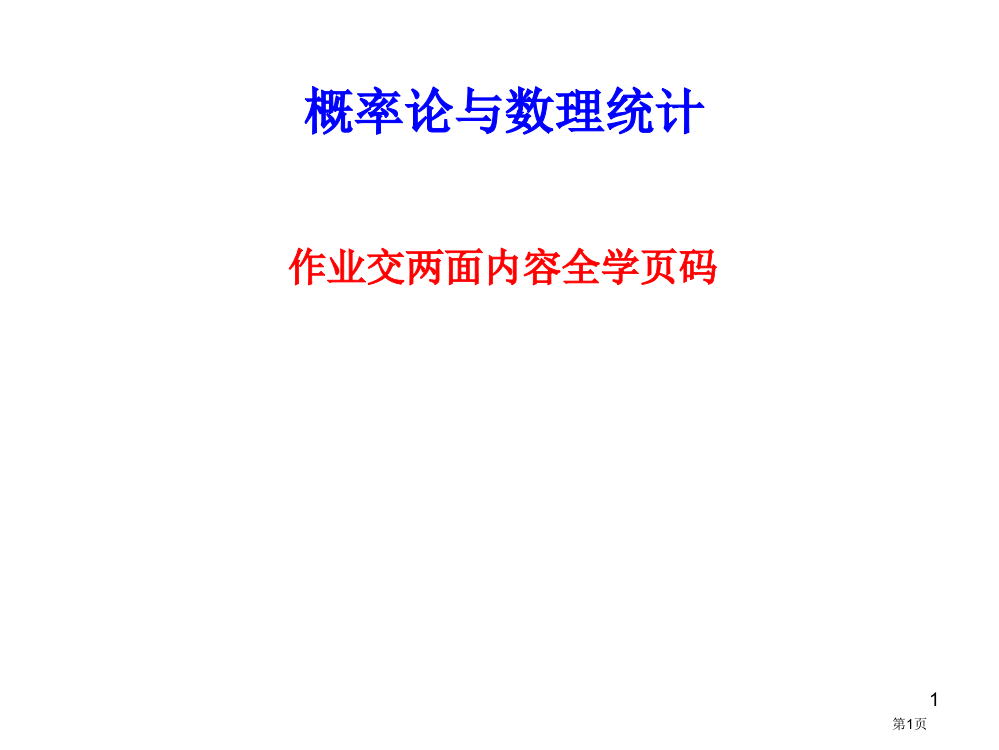 概率论与数理统计

作业交两面内容全学页码

1

第1页